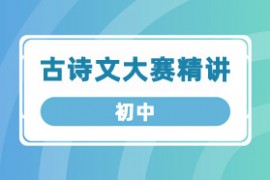 古诗文大赛精讲

初中